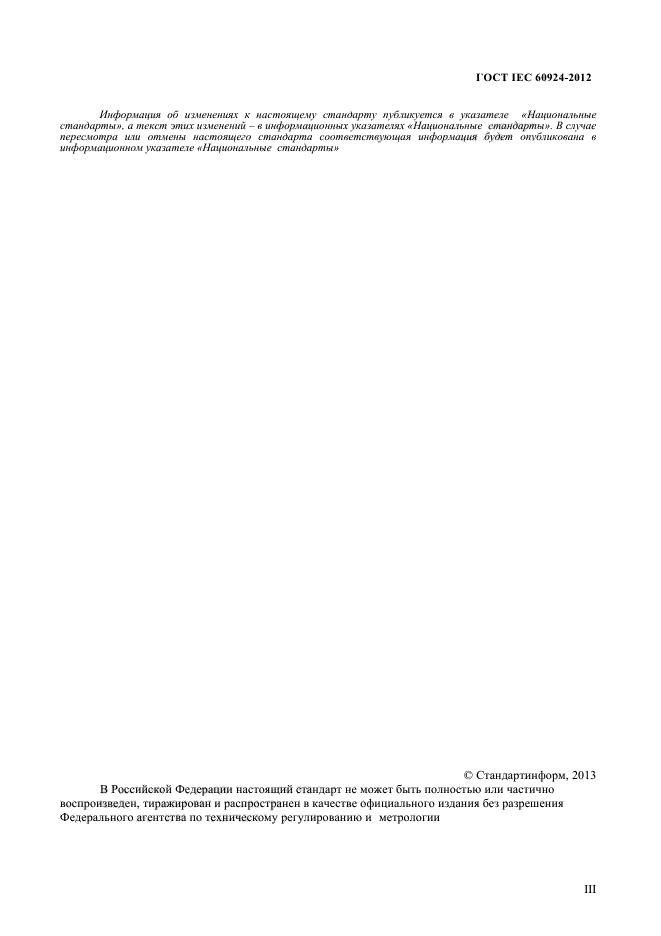 ГОСТ IEC 60924-2012

Информация об изменениях к настоящему стандарту публикуется в указателе «Национальные стандарты», а текст этих изменений – в информационных указателях «Национальные стандарты». В случае пересмотра или отмены настоящего стандарта соответствующая информация будет опубликована в информационном указателе «Национальные стандарты»

© Стандартинформ, 2013

В Российской Федерации настоящий стандарт не может быть полностью или частично воспроизведен, тиражирован и распространен в качестве официального издания без разрешения Федерального агентства по техническому регулированию и метрологии

III